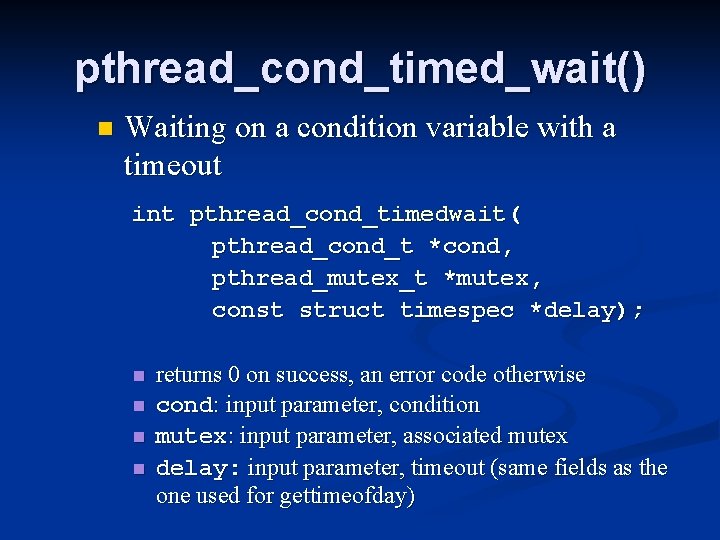 pthread_cond_timed_wait()

Waiting on a condition variable with a timeout

int pthread_cond_timedwait(
pthread_cond_t *cond,
pthread_mutex_t *mutex,
const struct timespec *delay);

returns 0 on success, an error code otherwise

cond: input parameter, condition

mutex: input parameter, associated mutex

delay: input parameter, timeout (same fields as the one used for gettimeofday)